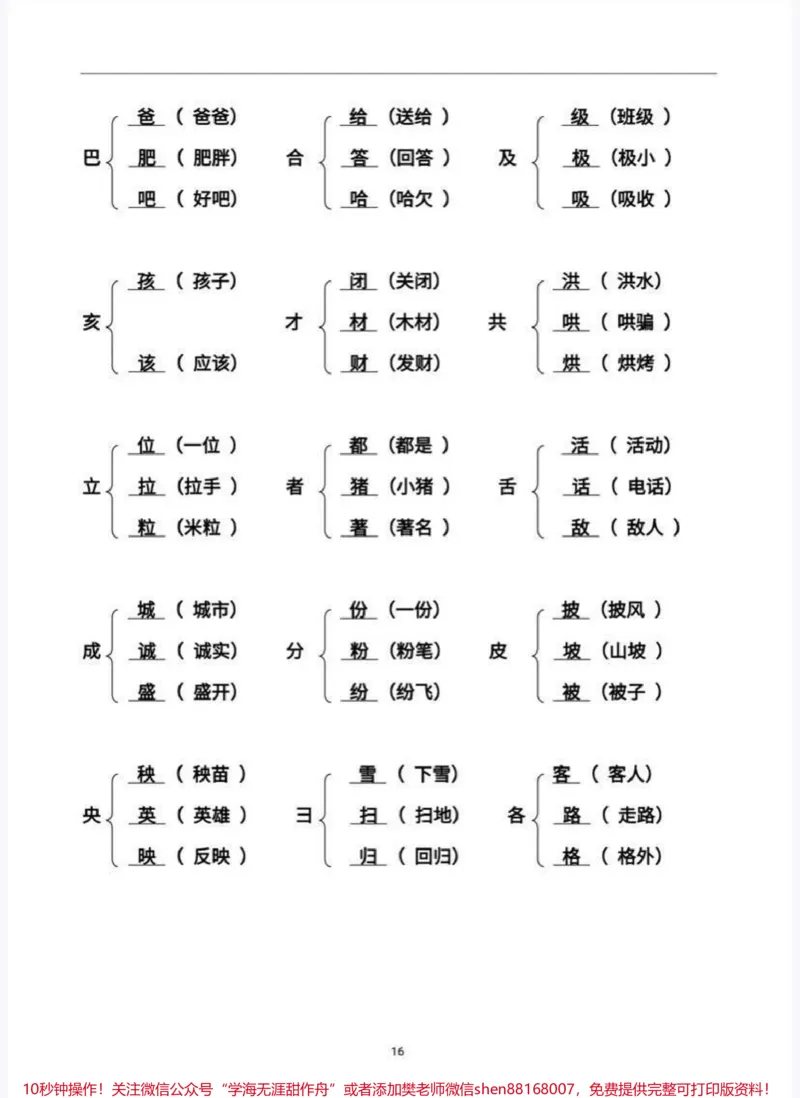 巴 爸（爸爸） 肥（肥胖） 吧（好吧）

合 给（送给） 答（回答） 哈（哈欠）

及 级（班级） 极（极小） 吸（吸收）

亥 孩（孩子） 该（应该）

才 闭（关闭） 材（木材） 财（发财）

共 洪（洪水） 哄（哄骗） 烘（烘烤）

立 位（一位） 拉（拉手） 粒（米粒）

者 都（都是） 猪（小猪） 著（著名）

舌 活（活动） 话（电话） 敌（敌人）

成 城（城市） 诚（诚实） 盛（盛开）

分 份（一份） 粉（粉笔） 纷（纷飞）

皮 披（披风） 坡（山坡） 被（被子）

央 秧（秧苗） 英（英雄） 映（反映）

彐 雪（下雪） 扫（扫地） 归（回归）

各 客（客人） 路（走路） 格（格外）

16

10秒钟操作！关注微信公众号“学海无涯甜作舟”或者添加樊老师微信shen88168007，免费提供完整可打印版资料！